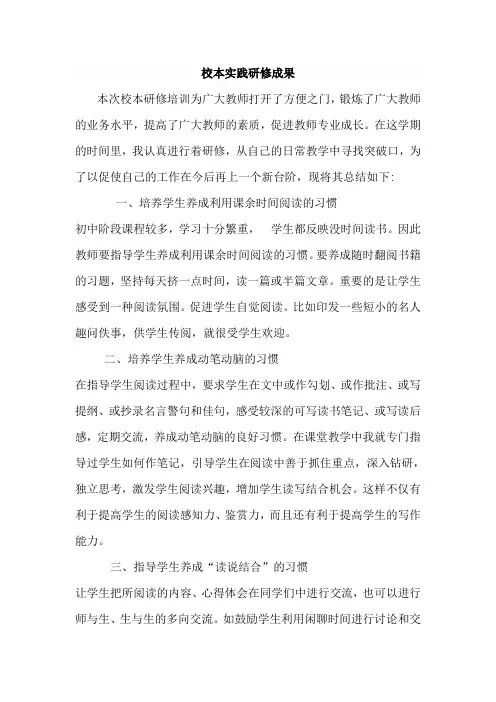 校本实践研修成果

本次校本研修培训为广大教师打开了方便之门，锻炼了广大教师的业务水平，提高了广大教师的素质，促进教师专业成长。在这学期的时间里，我认真进行着研修，从自己的日常教学中寻找突破口，为了以促使自己的工作在今后再上一个新台阶，现将其总结如下:

一、培养学生养成利用课余时间阅读的习惯

初中阶段课程较多，学习十分繁重，　学生都反映没时间读书。因此教师要指导学生养成利用课余时间阅读的习惯。要养成随时翻阅书籍的习题，坚持每天挤一点时间，读一篇或半篇文章。重要的是让学生感受到一种阅读氛围。促进学生自觉阅读。比如印发一些短小的名人趣闻佚事，供学生传阅，就很受学生欢迎。

二、培养学生养成动笔动脑的习惯

在指导学生阅读过程中，要求学生在文中或作勾划、或作批注、或写提纲、或抄录名言警句和佳句，感受较深的可写读书笔记、或写读后感，定期交流，养成动笔动脑的良好习惯。在课堂教学中我就专门指导过学生如何作笔记，引导学生在阅读中善于抓住重点，深入钻研，独立思考，激发学生阅读兴趣，增加学生读写结合机会。这样不仅有利于提高学生的阅读感知力、鉴赏力，而且还有利于提高学生的写作能力。

三、指导学生养成“读说结合”的习惯

让学生把所阅读的内容、心得体会在同学们中进行交流，也可以进行师与生、生与生的多向交流。如鼓励学生利用闲聊时间进行讨论和交